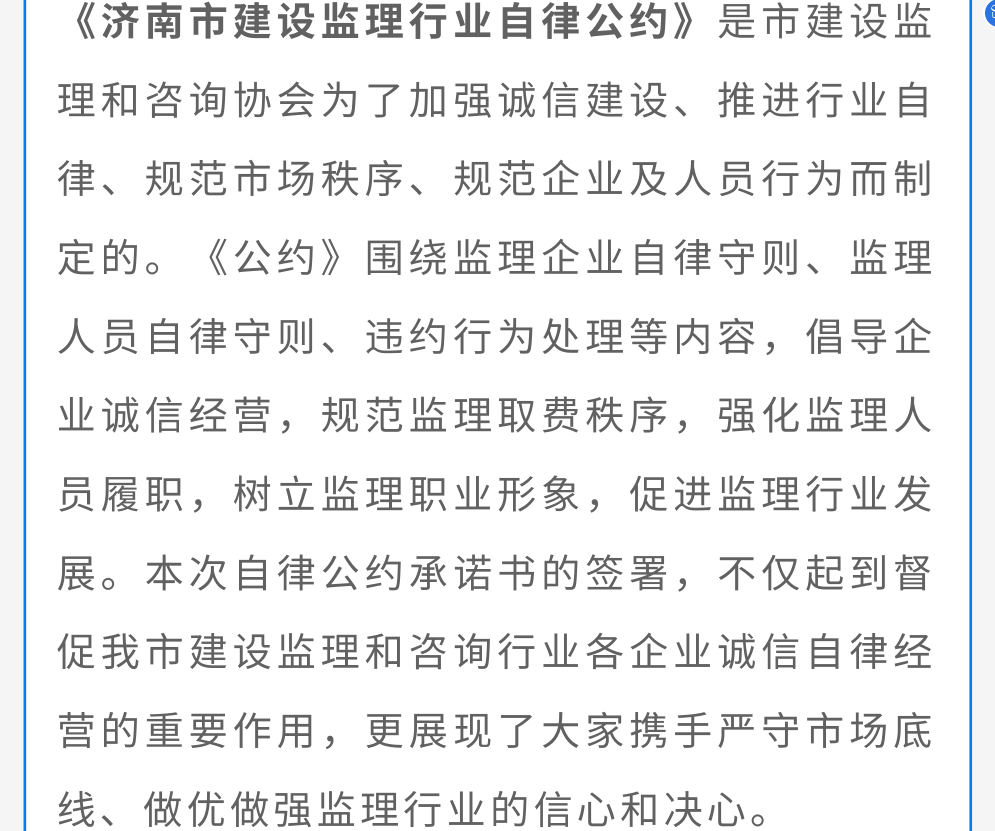 《济南市建设监理行业自律公约》是市建设监理和咨询协会为了加强诚信建设、推进行业自律、规范市场秩序、规范企业及人员行为而制定的。《公约》围绕监理企业自律守则、监理人员自律守则、违约行为处理等内容，倡导企业诚信经营，规范监理取费秩序，强化监理人员履职，树立监理职业形象，促进监理行业发展。本次自律公约承诺书的签署，不仅起到督促我市建设监理和咨询行业各企业诚信自律经营的重要作用，更展现了大家携手严守市场底线、做优做强监理行业的信心和决心。